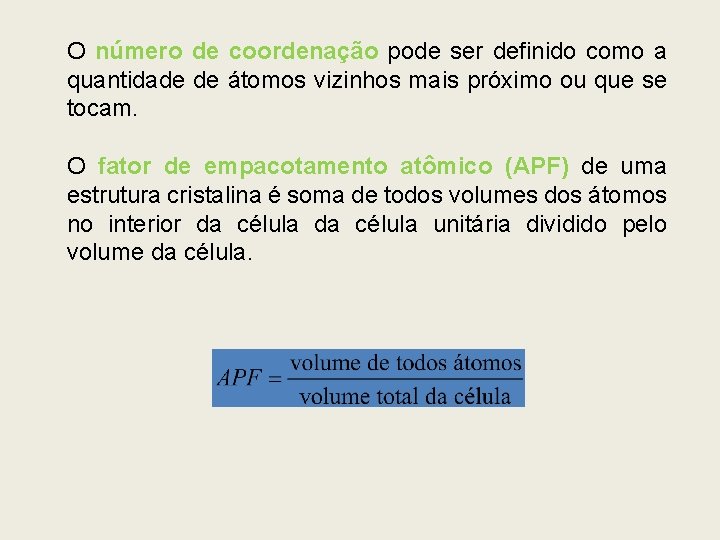 O número de coordenação pode ser definido como a quantidade de átomos vizinhos mais próximo ou que se tocam.

O fator de empacotamento atômico (APF) de uma estrutura cristalina é soma de todos volumes dos átomos no interior da célula da célula unitária dividido pelo volume da célula.

$APF = \frac{\text{volume de todos átomos}}{\text{volume total da célula}}$